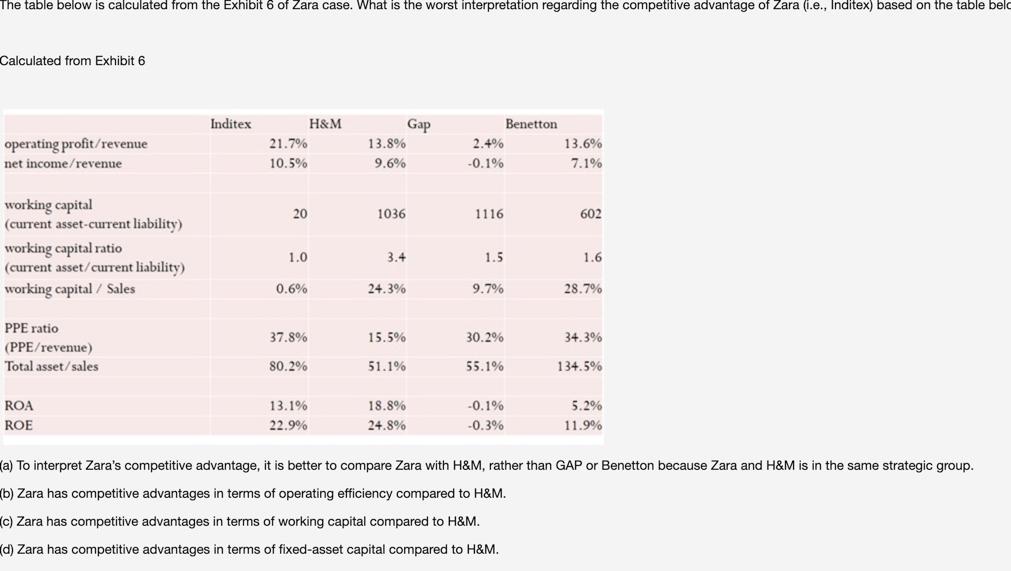 The table below is calculated from the Exhibit 6 of Zara case. What is the worst interpretation regarding the competitive advantage of Zara (i.e., Inditex) based on the table belo

Calculated from Exhibit 6

| | Inditex | H&M | Gap | Benetton |
|---|---|---|---|---|
| operating profit/revenue | 21.7% | 13.8% | 2.4% | 13.6% |
| net income/revenue | 10.5% | 9.6% | -0.1% | 7.1% |
| working capital (current asset-current liability) | 20 | 1036 | 1116 | 602 |
| working capital ratio (current asset/current liability) | 1.0 | 3.4 | 1.5 | 1.6 |
| working capital / Sales | 0.6% | 24.3% | 9.7% | 28.7% |
| PPE ratio (PPE/revenue) | 37.8% | 15.5% | 30.2% | 34.3% |
| Total asset/sales | 80.2% | 51.1% | 55.1% | 134.5% |
| ROA | 13.1% | 18.8% | -0.1% | 5.2% |
| ROE | 22.9% | 24.8% | -0.3% | 11.9% |

(a) To interpret Zara's competitive advantage, it is better to compare Zara with H&M, rather than GAP or Benetton because Zara and H&M is in the same strategic group.

(b) Zara has competitive advantages in terms of operating efficiency compared to H&M.

(c) Zara has competitive advantages in terms of working capital compared to H&M.

(d) Zara has competitive advantages in terms of fixed-asset capital compared to H&M.